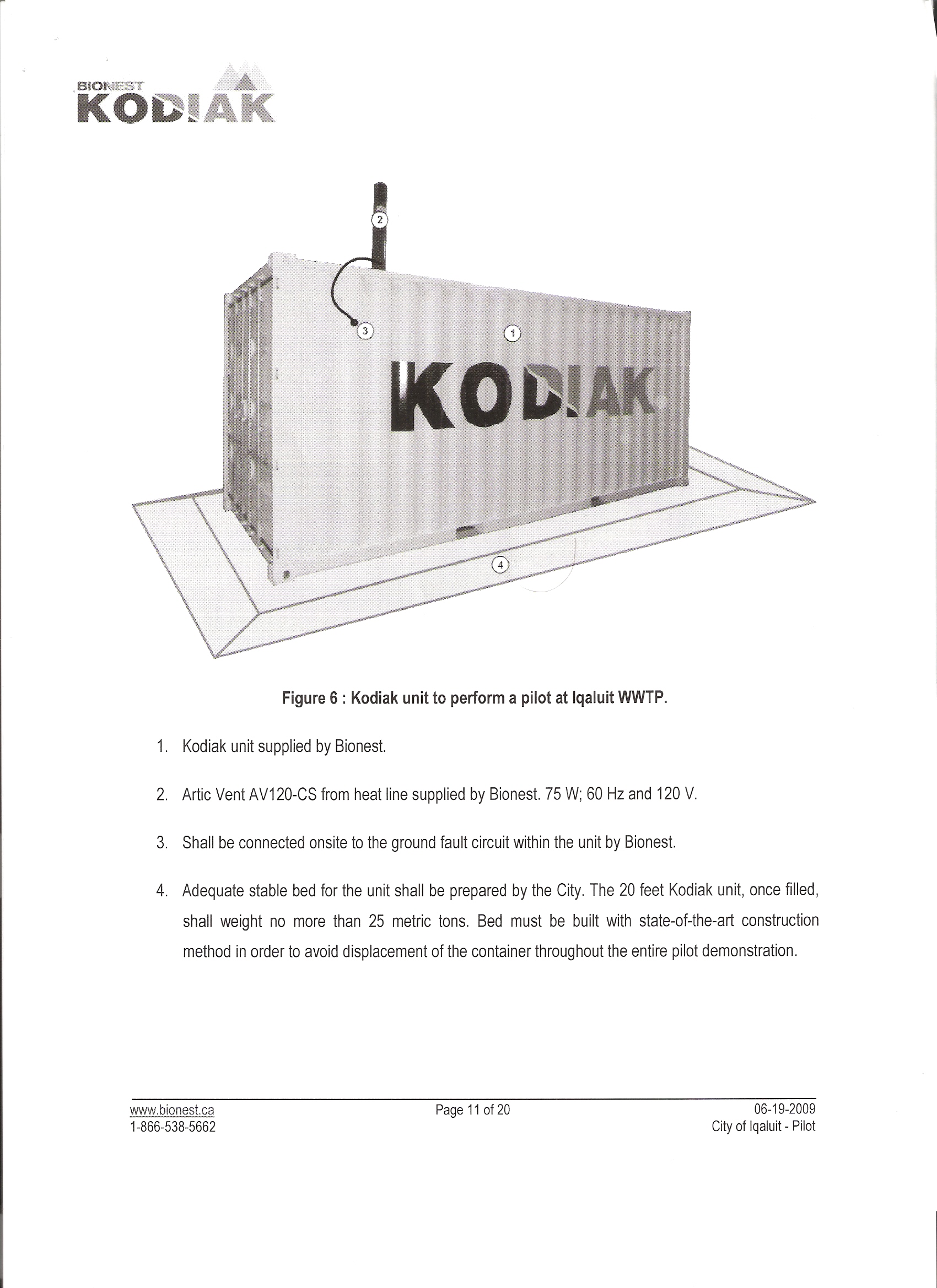 BIONEST
KODIAK

2

3

1

KODIAK

4

Figure 6 : Kodiak unit to perform a pilot at Iqaluit WWTP.

1. Kodiak unit supplied by Bionest.

2. Artic Vent AV120-CS from heat line supplied by Bionest. 75 W; 60 Hz and 120 V.

3. Shall be connected onsite to the ground fault circuit within the unit by Bionest.

4. Adequate stable bed for the unit shall be prepared by the City. The 20 feet Kodiak unit, once filled, shall weight no more than 25 metric tons. Bed must be built with state-of-the-art construction method in order to avoid displacement of the container throughout the entire pilot demonstration.

www.bionest.ca
1-866-538-5662

Page 11 of 20

06-19-2009
City of Iqaluit - Pilot